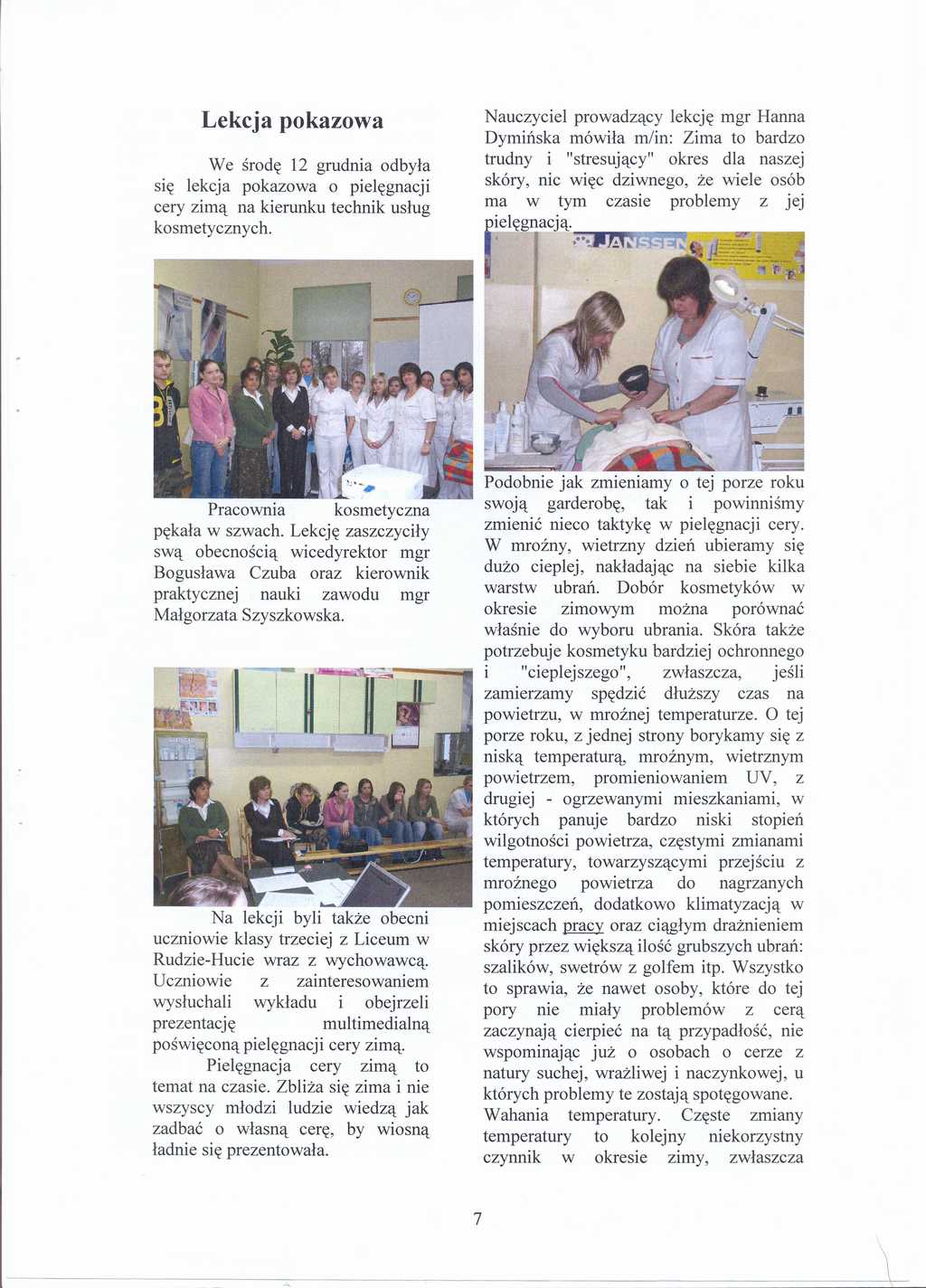 Lekcja pokazowa

We środę 12 grudnia odbyła się lekcja pokazowa o pielęgnacji cery zimą na kierunku technik usług kosmetycznych.

Pracownia kosmetyczna pękała w szwach. Lekcję zaszczyciły swą obecnością wicedyrektor mgr Bogusława Czuba oraz kierownik praktycznej nauki zawodu mgr Małgorzata Szyszkowska.

Na lekcji byli także obecni uczniowie klasy trzeciej z Liceum w Rudzie-Hucie wraz z wychowawcą. Uczniowie z zainteresowaniem wysłuchali wykładu i obejrzeli prezentację multimedialną poświęconą pielęgnacji cery zimą.

Pielęgnacja cery zimą to temat na czasie. Zbliża się zima i nie wszyscy młodzi ludzie wiedzą jak zadbać o własną cerę, by wiosną ładnie się prezentowała.

Nauczyciel prowadzący lekcję mgr Hanna Dymińska mówiła m/in: Zima to bardzo trudny i "stresujący" okres dla naszej skóry, nic więc dziwnego, że wiele osób ma w tym czasie problemy z jej pielęgnacją.

JANSSEN

Podobnie jak zmieniamy o tej porze roku swoją garderobę, tak i powinniśmy zmienić nieco taktykę w pielęgnacji cery. W mroźny, wietrzny dzień ubieramy się dużo cieplej, nakładając na siebie kilka warstw ubrań. Dobór kosmetyków w okresie zimowym można porównać właśnie do wyboru ubrania. Skóra także potrzebuje kosmetyku bardziej ochronnego i "cieplejszego", zwłaszcza, jeśli zamierzamy spędzić dłuższy czas na powietrzu, w mroźnej temperaturze. O tej porze roku, z jednej strony borykamy się z niską temperaturą, mroźnym, wietrznym powietrzem, promieniowaniem UV, z drugiej - ogrzewanymi mieszkaniami, w których panuje bardzo niski stopień wilgotności powietrza, częstymi zmianami temperatury, towarzyszącymi przejściu z mroźnego powietrza do nagrzanych pomieszczeń, dodatkowo klimatyzacją w miejscach pracy oraz ciągłym drażnieniem skóry przez większą ilość grubszych ubrań: szalików, swetrów z golfem itp. Wszystko to sprawia, że nawet osoby, które do tej pory nie miały problemów z cerą zaczynają cierpieć na tą przypadłość, nie wspominając już o osobach o cerze z natury suchej, wrażliwej i naczynkowej, u których problemy te zostają spotęgowane.
Wahania temperatury. Częste zmiany temperatury to kolejny niekorzystny czynnik w okresie zimy, zwłaszcza

7